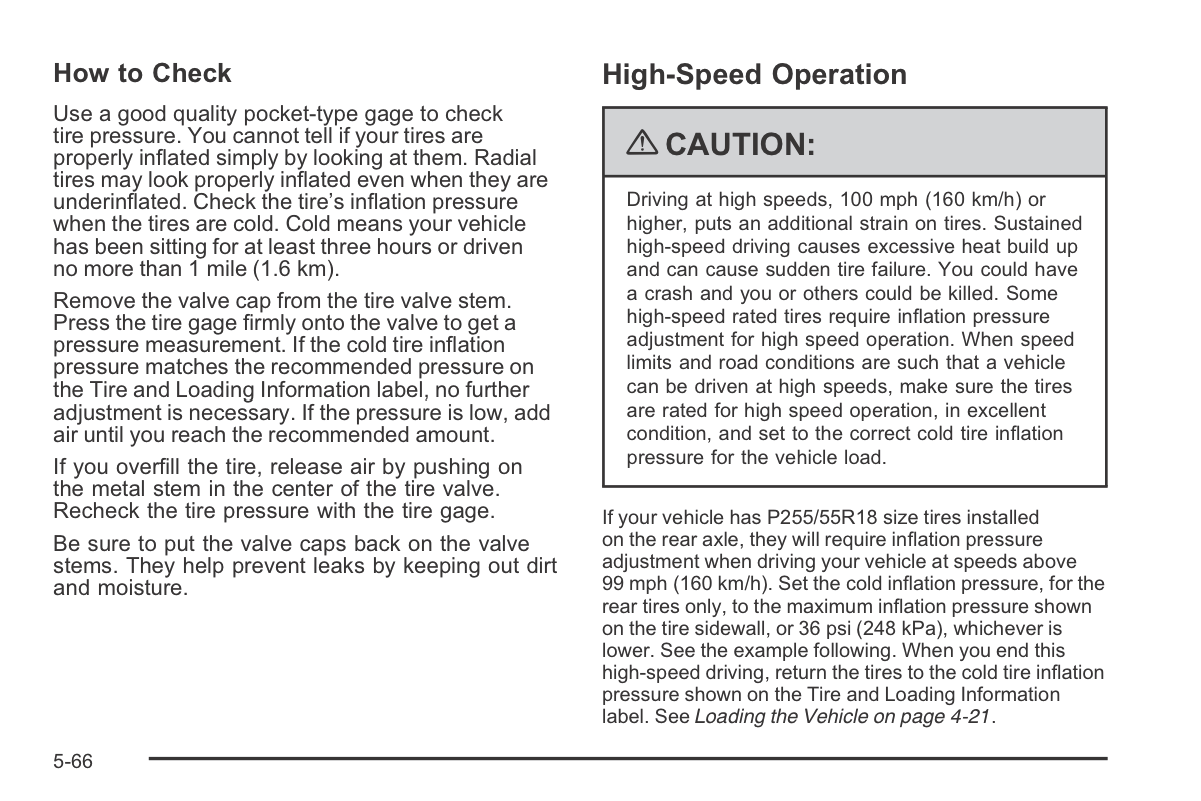 How to Check

Use a good quality pocket-type gage to check tire pressure. You cannot tell if your tires are properly inflated simply by looking at them. Radial tires may look properly inflated even when they are underinflated. Check the tire's inflation pressure when the tires are cold. Cold means your vehicle has been sitting for at least three hours or driven no more than 1 mile (1.6 km).

Remove the valve cap from the tire valve stem. Press the tire gage firmly onto the valve to get a pressure measurement. If the cold tire inflation pressure matches the recommended pressure on the Tire and Loading Information label, no further adjustment is necessary. If the pressure is low, add air until you reach the recommended amount.

If you overfill the tire, release air by pushing on the metal stem in the center of the tire valve. Recheck the tire pressure with the tire gage.

Be sure to put the valve caps back on the valve stems. They help prevent leaks by keeping out dirt and moisture.

High-Speed Operation

⚠ CAUTION:

Driving at high speeds, 100 mph (160 km/h) or higher, puts an additional strain on tires. Sustained high-speed driving causes excessive heat build up and can cause sudden tire failure. You could have a crash and you or others could be killed. Some high-speed rated tires require inflation pressure adjustment for high speed operation. When speed limits and road conditions are such that a vehicle can be driven at high speeds, make sure the tires are rated for high speed operation, in excellent condition, and set to the correct cold tire inflation pressure for the vehicle load.

If your vehicle has P255/55R18 size tires installed on the rear axle, they will require inflation pressure adjustment when driving your vehicle at speeds above 99 mph (160 km/h). Set the cold inflation pressure, for the rear tires only, to the maximum inflation pressure shown on the tire sidewall, or 36 psi (248 kPa), whichever is lower. See the example following. When you end this high-speed driving, return the tires to the cold tire inflation pressure shown on the Tire and Loading Information label. See Loading the Vehicle on page 4-21.

5-66